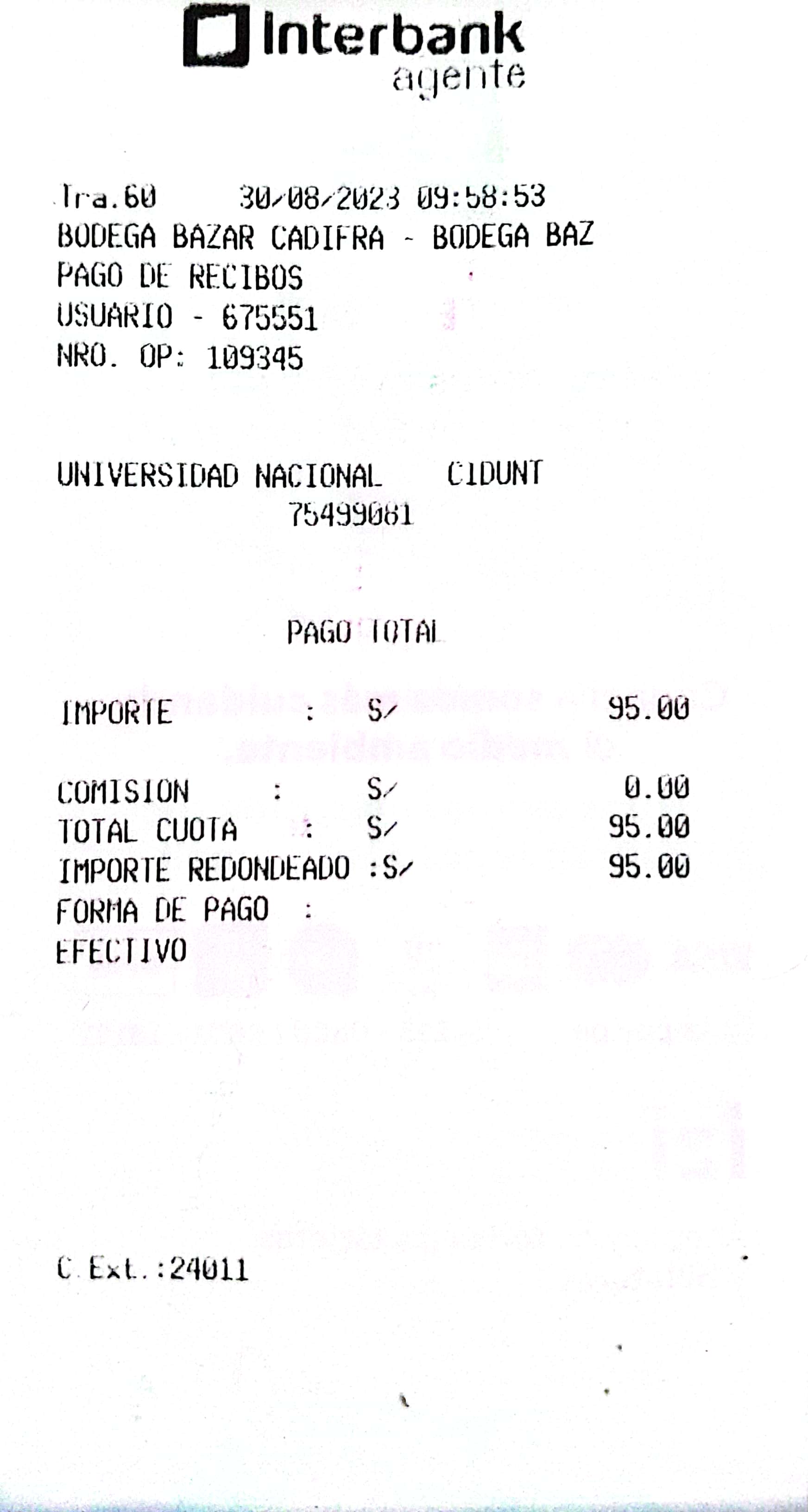 Interbank
agente

Tra.60 30/08/2023 09:58:53
BODEGA BAZAR CADIFRA - BODEGA BAZ
PAGO DE RECIBOS
USUARIO - 675551
NRO. OP: 109345

UNIVERSIDAD NACIONAL CIDUNT
75499081

PAGO TOTAL

IMPORTE : S/ 95.00

COMISION : S/ 0.00
TOTAL CUOTA : S/ 95.00
IMPORTE REDONDEADO :S/ 95.00
FORMA DE PAGO :
EFECTIVO

C.Ext.:24011